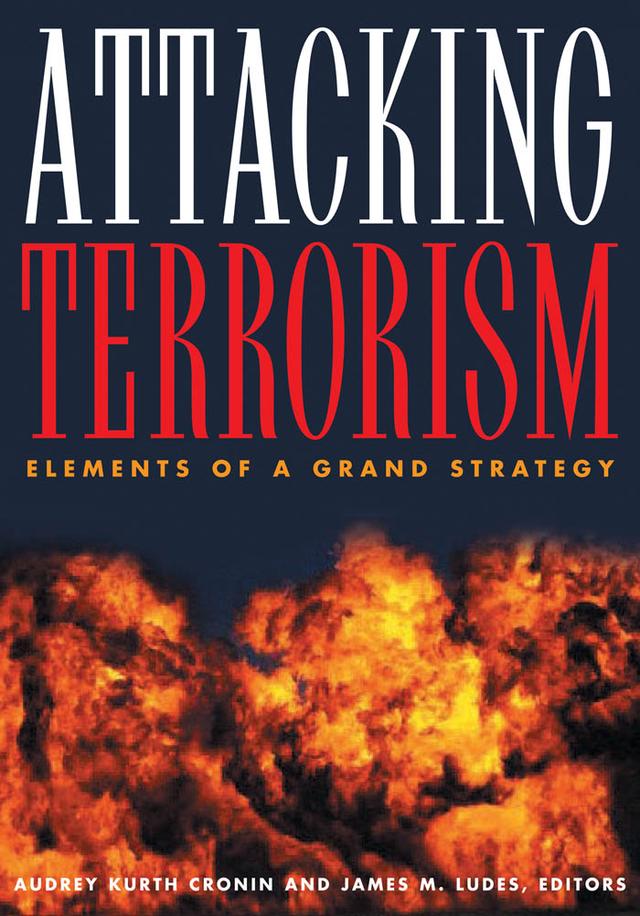 ATTACKING
TERRORISM

ELEMENTS OF A GRAND STRATEGY

AUDREY KURTH CRONIN AND JAMES M. LUDES, EDITORS